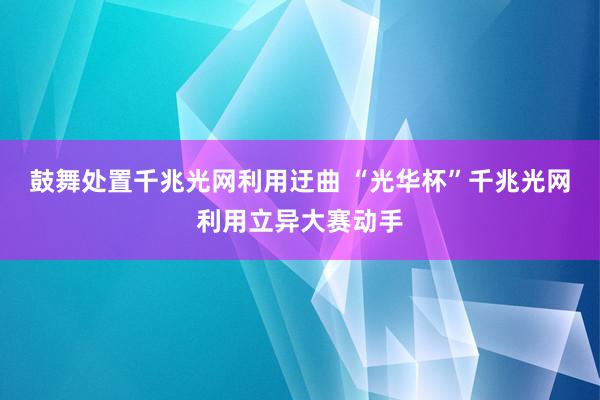 鼓舞处置千兆光网利用迂曲“光华杯”千兆光网利用立异大赛动手